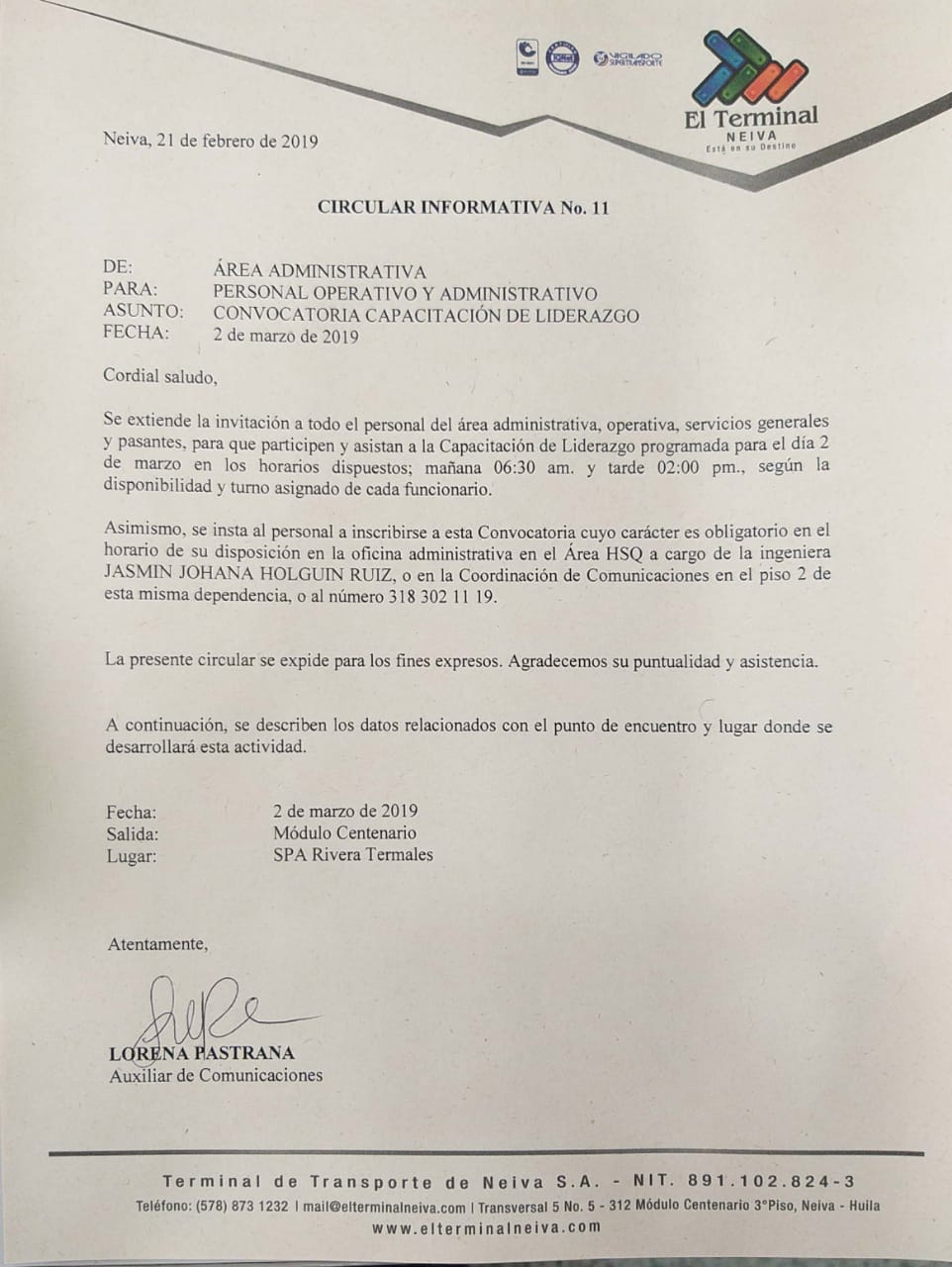 VIGILADO SUPERTRANSPORTE

El Terminal
NEIVA
Está en su Destino

Neiva, 21 de febrero de 2019

CIRCULAR INFORMATIVA No. 11

DE: ÁREA ADMINISTRATIVA
PARA: PERSONAL OPERATIVO Y ADMINISTRATIVO
ASUNTO: CONVOCATORIA CAPACITACIÓN DE LIDERAZGO
FECHA: 2 de marzo de 2019

Cordial saludo,

Se extiende la invitación a todo el personal del área administrativa, operativa, servicios generales y pasantes, para que participen y asistan a la Capacitación de Liderazgo programada para el día 2 de marzo en los horarios dispuestos; mañana 06:30 am. y tarde 02:00 pm., según la disponibilidad y turno asignado de cada funcionario.

Asimismo, se insta al personal a inscribirse a esta Convocatoria cuyo carácter es obligatorio en el horario de su disposición en la oficina administrativa en el Área HSQ a cargo de la ingeniera JASMIN JOHANA HOLGUIN RUIZ, o en la Coordinación de Comunicaciones en el piso 2 de esta misma dependencia, o al número 318 302 11 19.

La presente circular se expide para los fines expresos. Agradecemos su puntualidad y asistencia.

A continuación, se describen los datos relacionados con el punto de encuentro y lugar donde se desarrollará esta actividad.

Fecha: 2 de marzo de 2019
Salida: Módulo Centenario
Lugar: SPA Rivera Termales

Atentamente,

LORENA PASTRANA
Auxiliar de Comunicaciones

Terminal de Transporte de Neiva S.A. - NIT. 891.102.824-3
Teléfono: (578) 873 1232 | mail@elterminalneiva.com | Transversal 5 No. 5 - 312 Módulo Centenario 3°Piso, Neiva - Huila
www.elterminalneiva.com